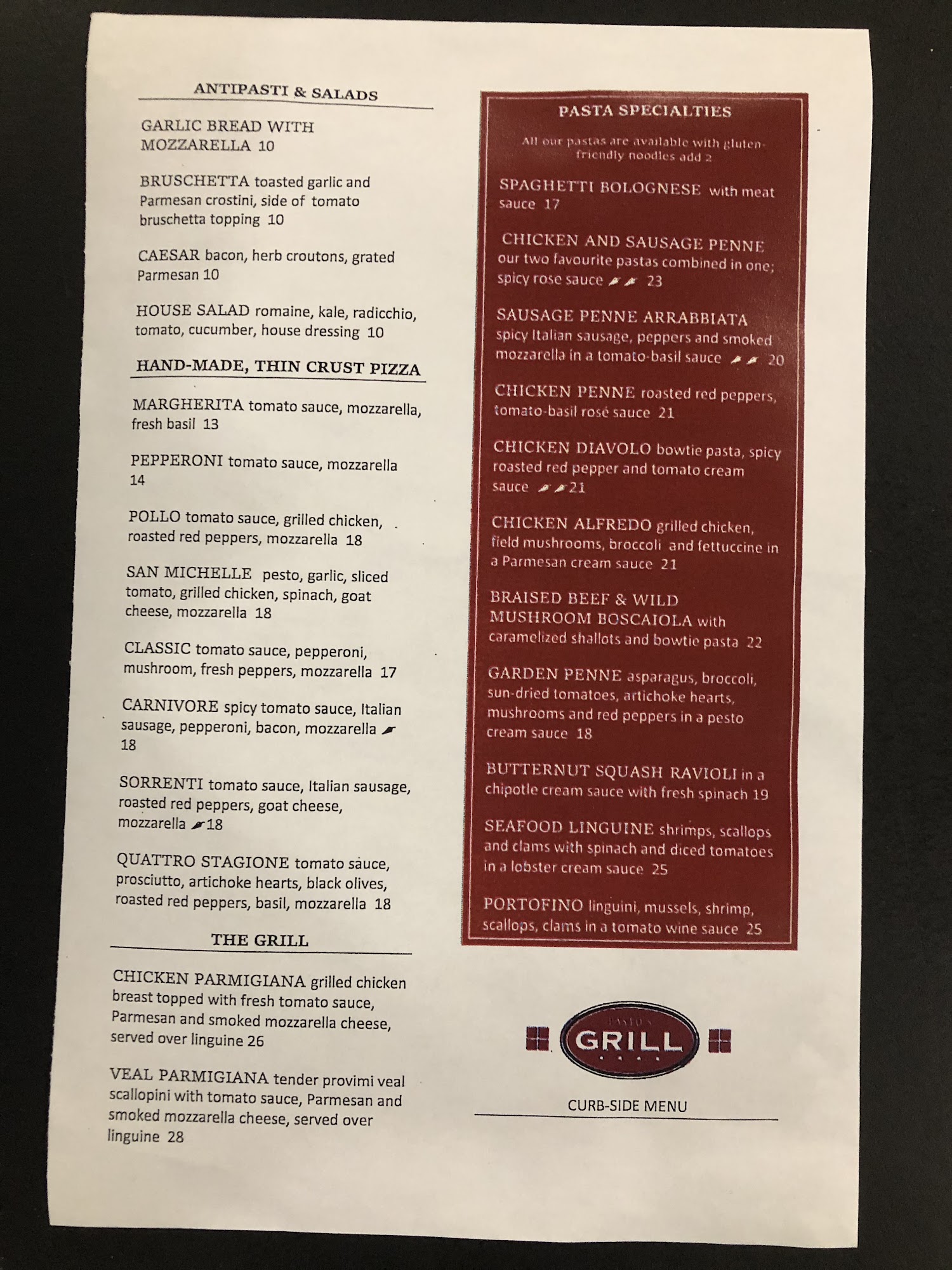 ANTIPASTI & SALADS

GARLIC BREAD WITH MOZZARELLA 10

BRUSCHETTA toasted garlic and Parmesan crostini, side of tomato bruschetta topping 10

CAESAR bacon, herb croutons, grated Parmesan 10

HOUSE SALAD romaine, kale, radicchio, tomato, cucumber, house dressing 10

HAND-MADE, THIN CRUST PIZZA

MARGHERITA tomato sauce, mozzarella, fresh basil 13

PEPPERONI tomato sauce, mozzarella 14

POLLO tomato sauce, grilled chicken, roasted red peppers, mozzarella 18

SAN MICHELLE pesto, garlic, sliced tomato, grilled chicken, spinach, goat cheese, mozzarella 18

CLASSIC tomato sauce, pepperoni, mushroom, fresh peppers, mozzarella 17

CARNIVORE spicy tomato sauce, Italian sausage, pepperoni, bacon, mozzarella 18

SORRENTI tomato sauce, Italian sausage, roasted red peppers, goat cheese, mozzarella 18

QUATTRO STAGIONE tomato sauce, prosciutto, artichoke hearts, black olives, roasted red peppers, basil, mozzarella 18

THE GRILL

CHICKEN PARMIGIANA grilled chicken breast topped with fresh tomato sauce, Parmesan and smoked mozzarella cheese, served over linguine 26

VEAL PARMIGIANA tender provimi veal scallopini with tomato sauce, Parmesan and smoked mozzarella cheese, served over linguine 28

PASTA SPECIALTIES

All our pastas are available with gluten-friendly noodles add 2

SPAGHETTI BOLOGNESE with meat sauce 17

CHICKEN AND SAUSAGE PENNE our two favourite pastas combined in one; spicy rose sauce 23

SAUSAGE PENNE ARRABBIATA spicy Italian sausage, peppers and smoked mozzarella in a tomato-basil sauce 20

CHICKEN PENNE roasted red peppers, tomato-basil rosé sauce 21

CHICKEN DIAVOLO bowtie pasta, spicy roasted red pepper and tomato cream sauce 21

CHICKEN ALFREDO grilled chicken, field mushrooms, broccoli and fettuccine in a Parmesan cream sauce 21

BRAISED BEEF & WILD MUSHROOM BOSCAIOLA with caramelized shallots and bowtie pasta 22

GARDEN PENNE asparagus, broccoli, sun-dried tomatoes, artichoke hearts, mushrooms and red peppers in a pesto cream sauce 18

BUTTERNUT SQUASH RAVIOLI in a chipotle cream sauce with fresh spinach 19

SEAFOOD LINGUINE shrimps, scallops and clams with spinach and diced tomatoes in a lobster cream sauce 25

PORTOFINO linguini, mussels, shrimp, scallops, clams in a tomato wine sauce 25

GRILL

CURB-SIDE MENU